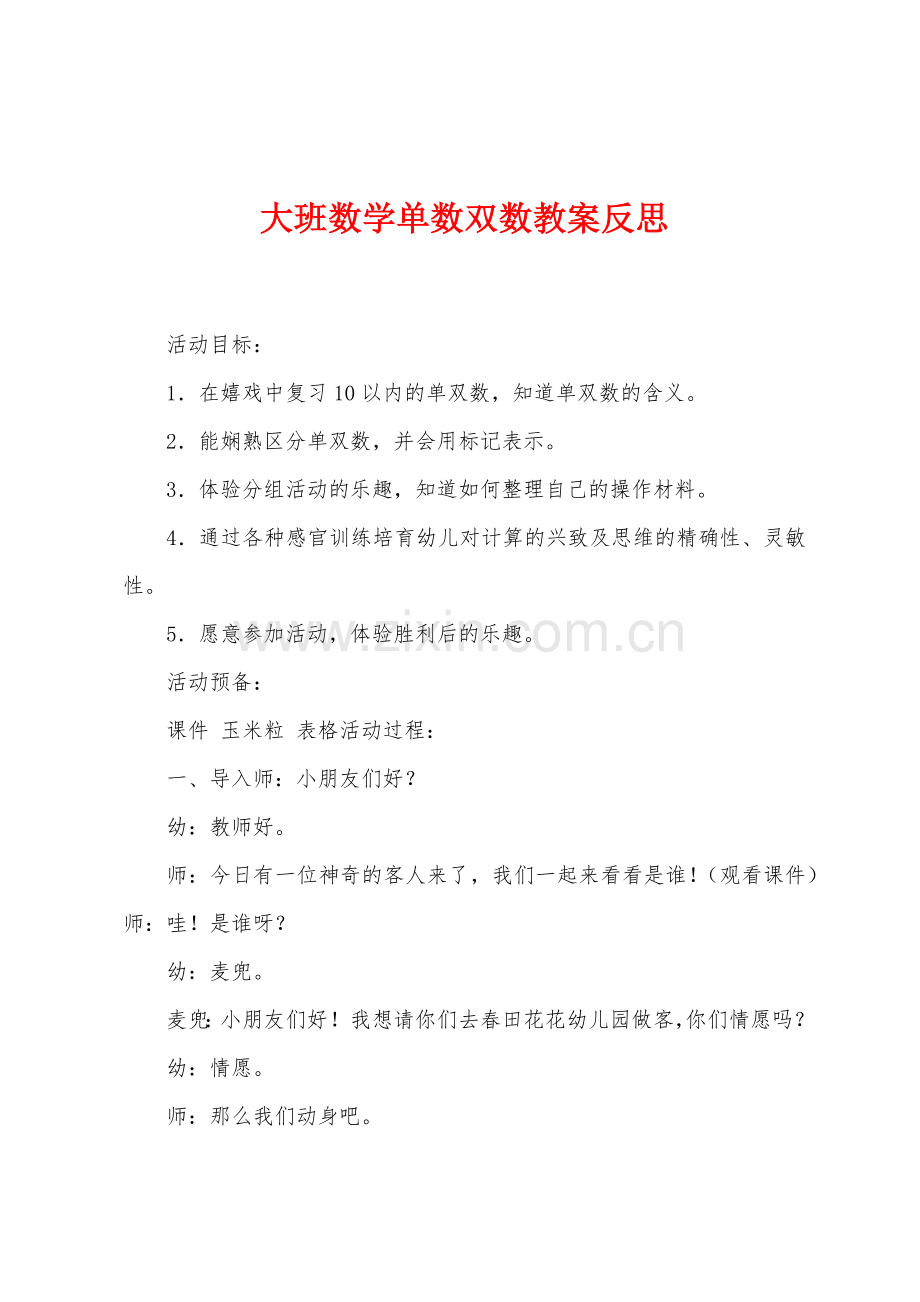 大班数学单数双数教案反思

活动目标：

1．在嬉戏中复习10以内的单双数，知道单双数的含义。

2．能娴熟区分单双数，并会用标记表示。

3．体验分组活动的乐趣，知道如何整理自己的操作材料。

4．通过各种感官训练培育幼儿对计算的兴致及思维的精确性、灵敏性。

5．愿意参加活动，体验胜利后的乐趣。

活动预备：

课件 玉米粒 表格活动过程：

一、导入师：小朋友们好？

幼：教师好。

师：今日有一位神奇的客人来了，我们一起来看看是谁！（观看课件）师：哇！是谁呀？

幼：麦兜。

麦兜：小朋友们好！我想请你们去春田花花幼儿园做客，你们情愿吗？

幼：情愿。

师：那么我们动身吧。

www.zixin.com.cn